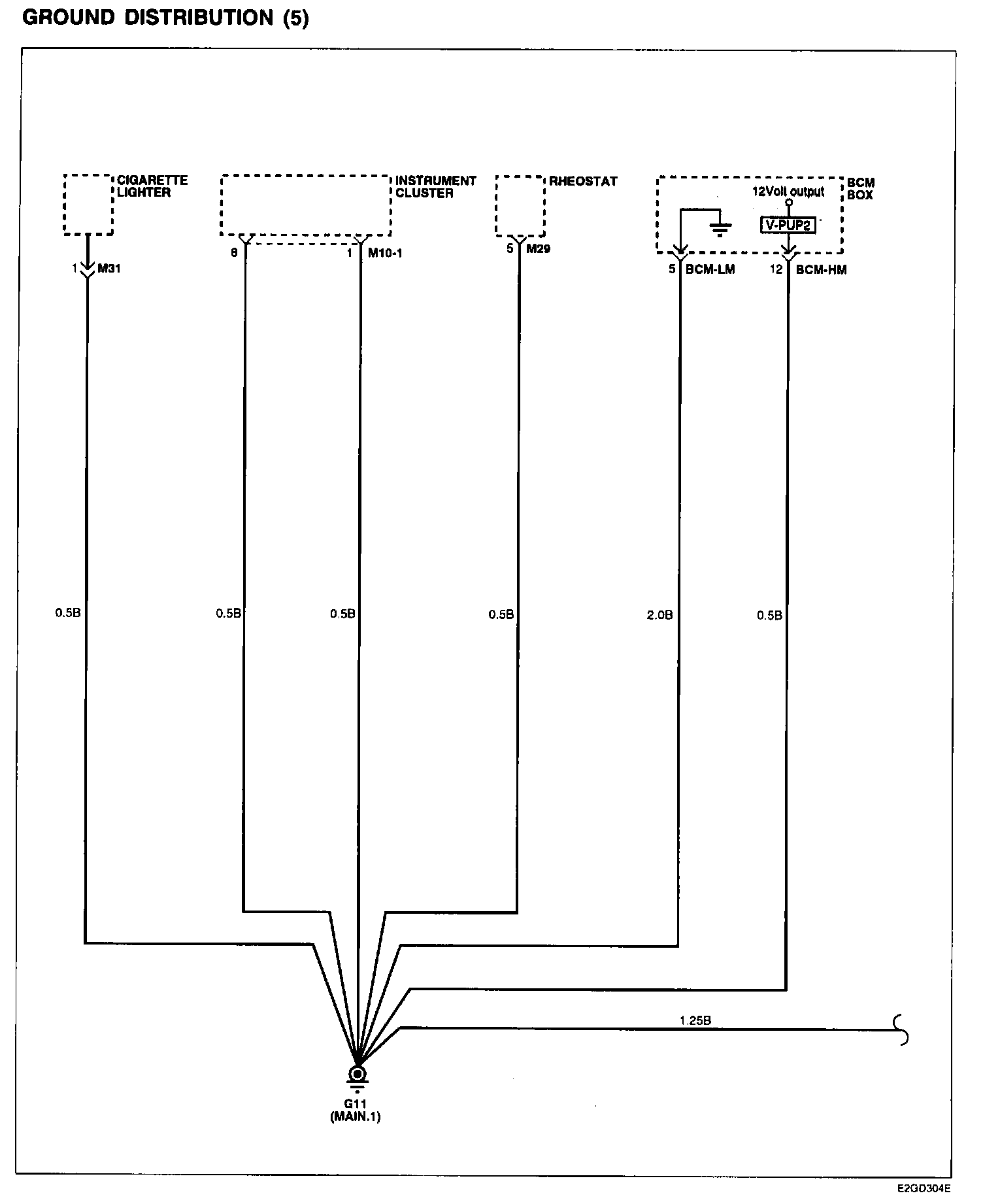 GROUND DISTRIBUTION (5)

CIGARETTE LIGHTER

INSTRUMENT CLUSTER

RHEOSTAT

BCM BOX

12Volt output

V-PUP2

1 M31

8

1 M10-1

5 M29

5 BCM-LM

12 BCM-HM

0.5B

0.5B

0.5B

0.5B

2.0B

0.5B

1.25B

G11
(MAIN.1)

E2GD304E